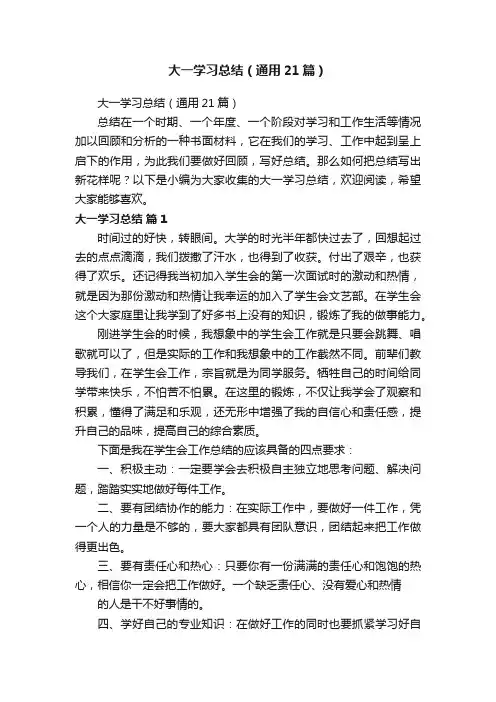 大一学习总结（通用21篇）

大一学习总结（通用21篇）

总结在一个时期、一个年度、一个阶段对学习和工作生活等情况加以回顾和分析的一种书面材料，它在我们的学习、工作中起到呈上启下的作用，为此我们要做好回顾，写好总结。那么如何把总结写出新花样呢？以下是小编为大家收集的大一学习总结，欢迎阅读，希望大家能够喜欢。

大一学习总结 篇1

时间过的好快，转眼间。大学的时光半年都快过去了，回想起过去的点点滴滴，我们拨撒了汗水，也得到了收获。付出了艰辛，也获得了欢乐。还记得我当初加入学生会的第一次面试时的激动和热情，就是因为那份激动和热情让我幸运的加入了学生会文艺部。在学生会这个大家庭里让我学到了好多书上没有的知识，锻炼了我的做事能力。

刚进学生会的时候，我想象中的学生会工作就是只要会跳舞、唱歌就可以了，但是实际的工作和我想象中的工作截然不同。前辈们教导我们，在学生会工作，宗旨就是为同学服务。牺牲自己的时间给同学带来快乐，不怕苦不怕累。在这里的锻炼，不仅让我学会了观察和积累，懂得了满足和乐观，还无形中增强了我的自信心和责任感，提升自己的品味，提高自己的综合素质。

下面是我在学生会工作总结的应该具备的四点要求：

一、积极主动：一定要学会去积极自主独立地思考问题、解决问题，踏踏实实地做好每件工作。

二、要有团结协作的能力：在实际工作中，要做好一件工作，凭一个人的力量是不够的，要大家都具有团队意识，团结起来把工作做得更出色。

三、要有责任心和热心：只要你有一份满满的责任心和饱饱的热心，相信你一定会把工作做好。一个缺乏责任心、没有爱心和热情的人是干不好事情的。

四、学好自己的专业知识：在做好工作的同时也要抓紧学习好自